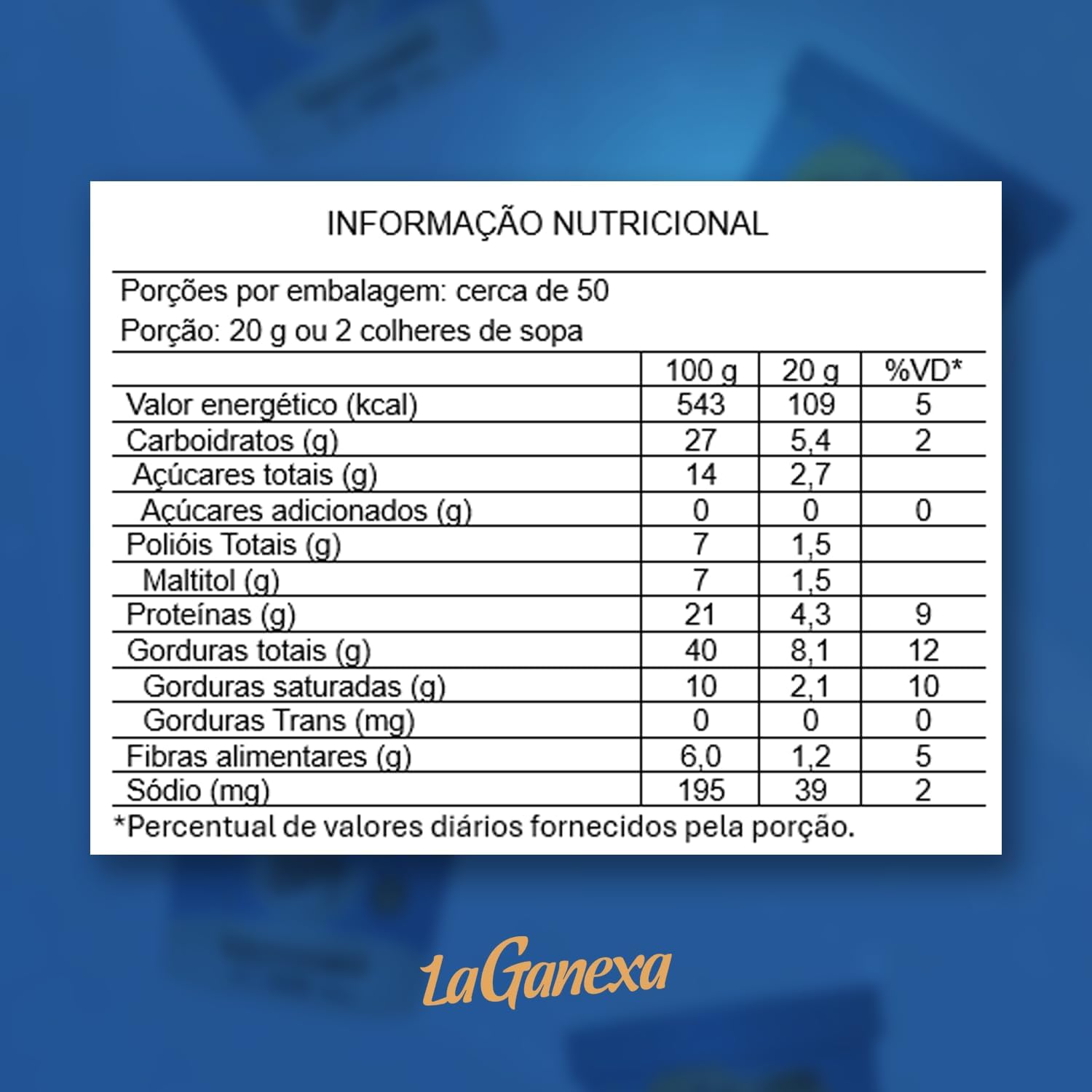 INFORMAÇÃO NUTRICIONAL

Porções por embalagem: cerca de 50
Porção: 20 g ou 2 colheres de sopa

| | 100 g | 20 g | %VD* |
|---|---|---|---|
| Valor energético (kcal) | 543 | 109 | 5 |
| Carboidratos (g) | 27 | 5,4 | 2 |
| Açúcares totais (g) | 14 | 2,7 | |
| Açúcares adicionados (g) | 0 | 0 | 0 |
| Polióis Totais (g) | 7 | 1,5 | |
| Maltitol (g) | 7 | 1,5 | |
| Proteínas (g) | 21 | 4,3 | 9 |
| Gorduras totais (g) | 40 | 8,1 | 12 |
| Gorduras saturadas (g) | 10 | 2,1 | 10 |
| Gorduras Trans (mg) | 0 | 0 | 0 |
| Fibras alimentares (g) | 6,0 | 1,2 | 5 |
| Sódio (mg) | 195 | 39 | 2 |

*Percentual de valores diários fornecidos pela porção.

LaGanexa